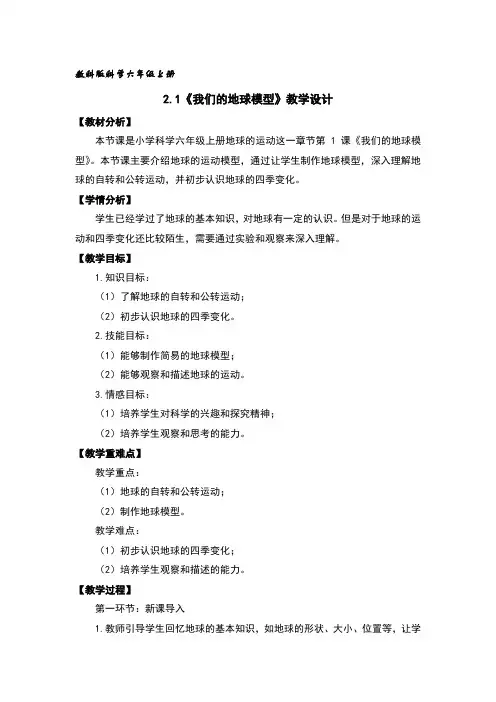 教科版科学六年级上册

2.1《我们的地球模型》教学设计

【教材分析】

本节课是小学科学六年级上册地球的运动这一章节第 1 课《我们的地球模型》。本节课主要介绍地球的运动模型，通过让学生制作地球模型，深入理解地球的自转和公转运动，并初步认识地球的四季变化。

【学情分析】

学生已经学过了地球的基本知识，对地球有一定的认识。但是对于地球的运动和四季变化还比较陌生，需要通过实验和观察来深入理解。

【教学目标】

1. 知识目标：

（1）了解地球的自转和公转运动；

（2）初步认识地球的四季变化。

2. 技能目标：

（1）能够制作简易的地球模型；

（2）能够观察和描述地球的运动。

3. 情感目标：

（1）培养学生对科学的兴趣和探究精神；

（2）培养学生观察和思考的能力。

【教学重难点】

教学重点：

（1）地球的自转和公转运动；

（2）制作地球模型。

教学难点：

（1）初步认识地球的四季变化；

（2）培养学生观察和描述的能力。

【教学过程】

第一环节：新课导入

1. 教师引导学生回忆地球的基本知识，如地球的形状、大小、位置等，让学